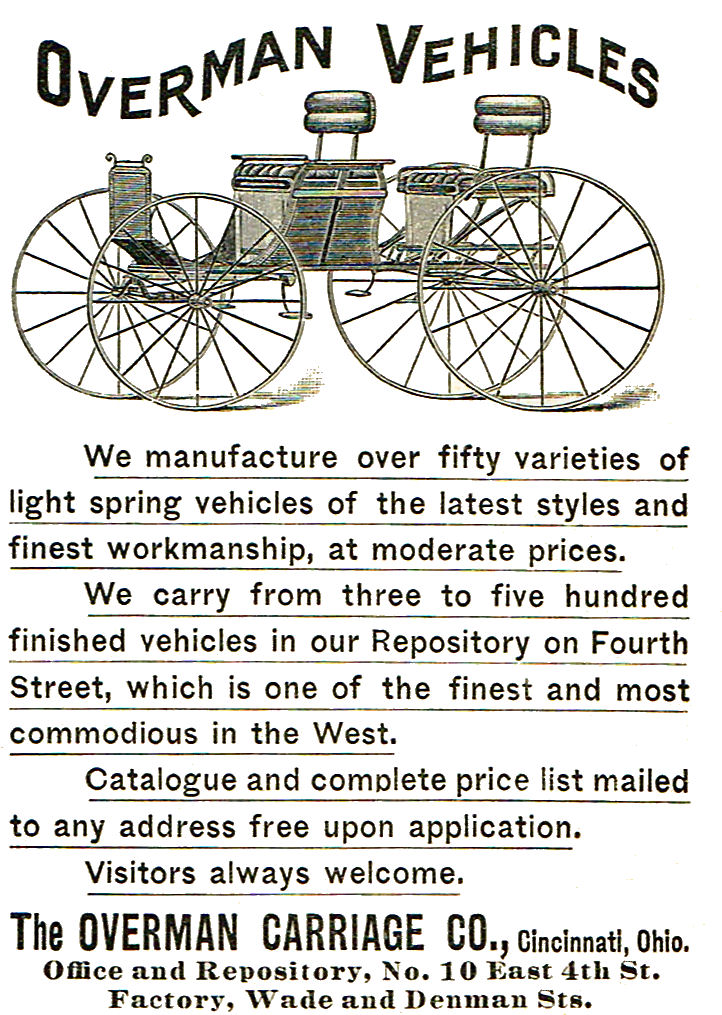 OVERMAN VEHICLES

We manufacture over fifty varieties of light spring vehicles of the latest styles and finest workmanship, at moderate prices.

We carry from three to five hundred finished vehicles in our Repository on Fourth Street, which is one of the finest and most commodious in the West.

Catalogue and complete price list mailed to any address free upon application.

Visitors always welcome.

The OVERMAN CARRIAGE CO., Cincinnati, Ohio.
Office and Repository, No. 10 East 4th St.
Factory, Wade and Denman Sts.